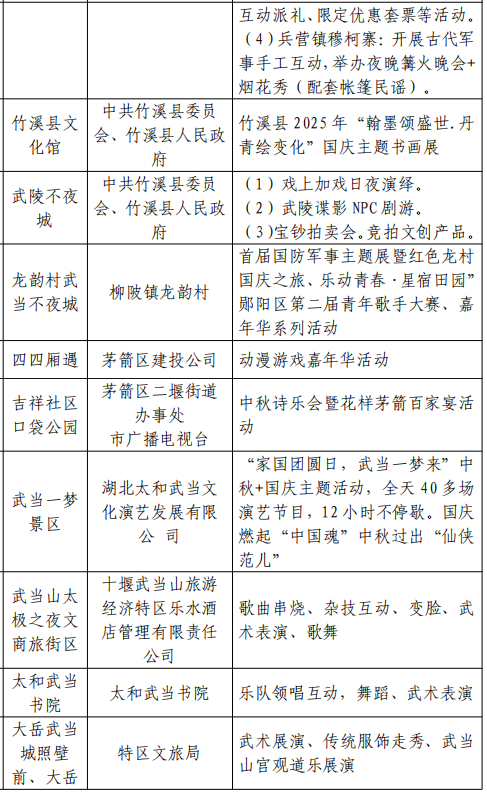 |  |  | 互动派礼、限定优惠套票等活动。（4）兵营镇穆柯寨：开展古代军事手工互动，举办夜晚篝火晚会+烟花秀（配套帐篷民谣）。 |
|---|---|---|
| 竹溪县文化馆 | 中共竹溪县委员会、竹溪县人民政府 | 竹溪县2025年“翰墨颂盛世.丹青绘变化”国庆主题书画展 |
| 武陵不夜城 | 中共竹溪县委员会、竹溪县人民政府 | （1）戏上加戏日夜演绎。（2）武陵谍影NPC剧游。（3）宝钞拍卖会。竞拍文创产品。 |
| 龙韵村武当不夜城 | 柳陂镇龙韵村 | 首届国防军事主题展暨红色龙村国庆之旅、乐动青春·星宿田园”郧阳区第二届青年歌手大赛、嘉年华系列活动 |
| 四四厢遇 | 茅箭区建投公司 | 动漫游戏嘉年华活动 |
| 吉祥社区口袋公园 | 茅箭区二堰街道办事处 市广播电视台 | 中秋诗乐会暨花样茅箭百家宴活动 |
| 武当一梦景区 | 湖北太和武当文化演艺发展有限公司 | “家国团圆日，武当一梦来”中秋+国庆主题活动，全天40多场演艺节目，12小时不停歇。国庆燃起“中国魂”中秋过出“仙侠范儿” |
| 武当山太极之夜文商旅街区 | 十堰武当山旅游经济特区乐水酒店管理有限责任公司 | 歌曲串烧、杂技互动、变脸、武术表演、歌舞 |
| 太和武当书院 | 太和武当书院 | 乐队领唱互动，舞蹈、武术表演 |
| 大岳武当城照壁前、大岳 | 特区文旅局 | 武术展演、传统服饰走秀、武当山官观道乐展演 |